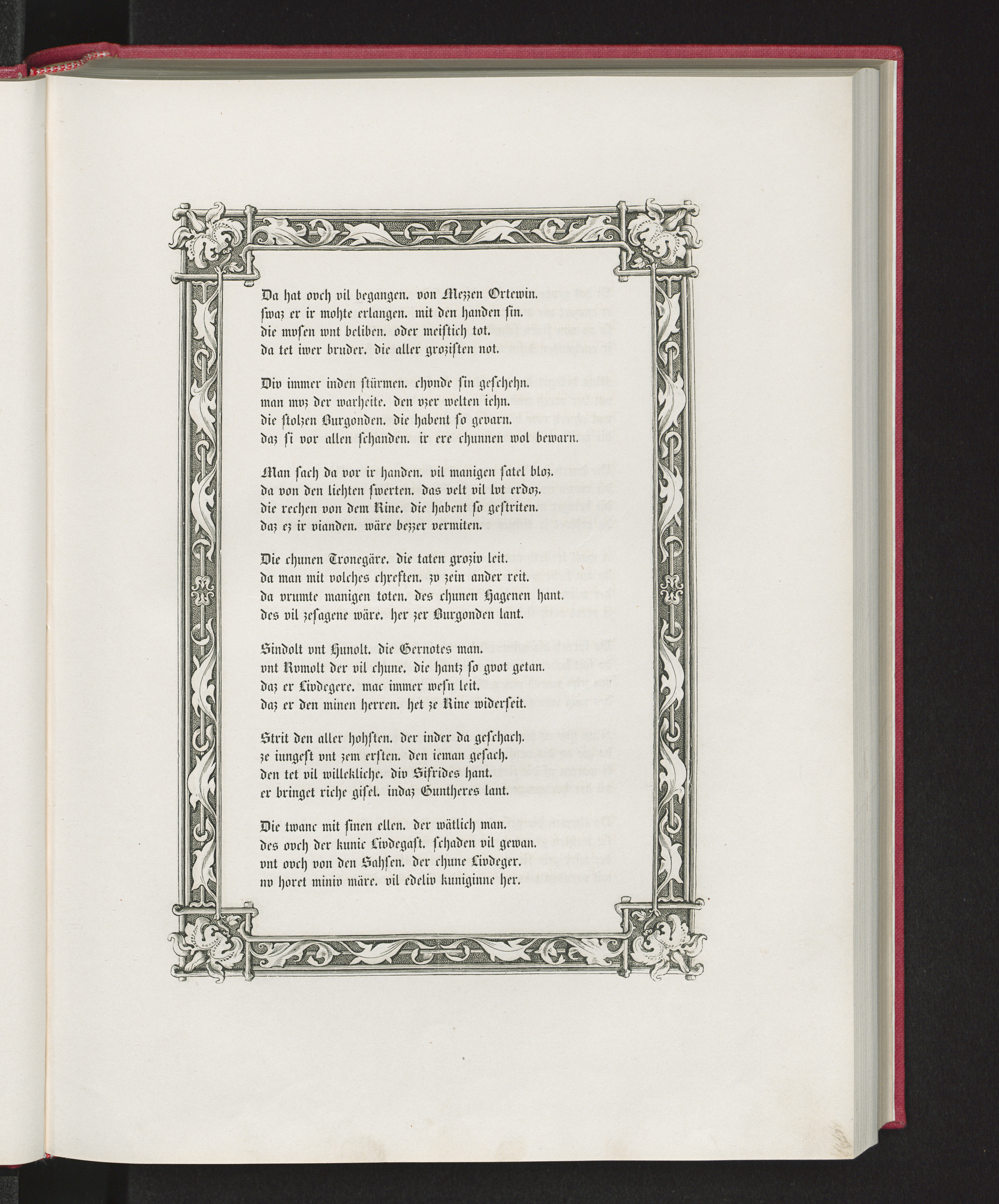 Da hat ovch vil begangen. von Mezzen Ortewin.
swaz er ir mohte erlangen. mit den handen sin.
die mvsen wnt beliben. oder meistich tot.
da tet iwer bruder. die aller grozisten not.

Div immer inden stürmen. chvnde sin geschehn.
man mvz der warheite. den vzer welten iehn.
die stolzen Burgonden. die habent so gevarn.
daz si vor allen schanden. ir ere chunnen wol bewarn.

Man sach da vor ir handen. vil manigen satel bloz.
da von den liehten swerten. das velt vil lvt erdoz.
die rechen von dem Rine. die habent so gestriten.
daz ez ir vianden. wäre bezzer vermiten.

Die chunen Tronegäre. die taten groziv leit.
da man mit volches chreften. zv zein ander reit.
da vrumte manigen toten. des chunen Hagenen hant.
des vil zesagene wäre. her zer Burgonden lant.

Sindolt vnt Hunolt. die Gernotes man.
vnt Rvmolt der vil chune. die hantz so gvot getan.
daz er Livdegere. mac immer wesn leit.
daz er den minen herren. het ze Rine widerseit.

Strit den aller hohsten. der inder da geschach.
ze iungest vnt zem ersten. den ieman gesach.
den tet vil willekliche. div Sifrides hant.
er bringet riche gisel. indaz Guntheres lant.

Die twanc mit sinen ellen. der wätlich man.
des ovch der kunic Livdegast. schaden vil gewan.
vnt ovch von den Sahsen. der chune Livdeger.
nv horet miniv märe. vil edeliv kuniginne her.